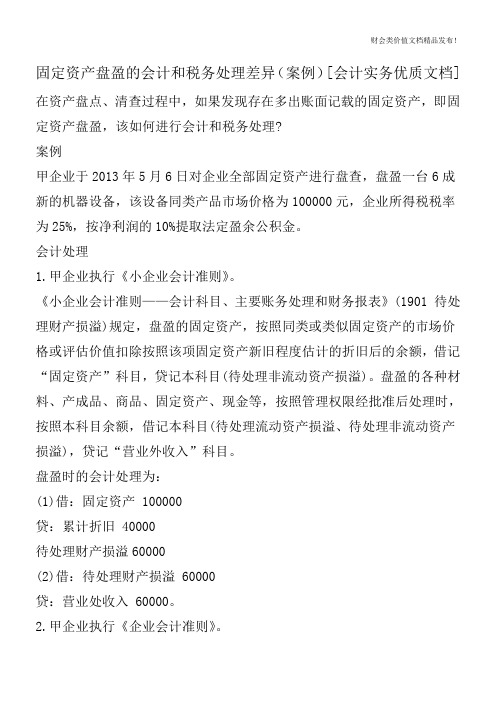 财会类价值文档精品发布！

固定资产盘盈的会计和税务处理差异(案例)[会计实务优质文档]

在资产盘点、清查过程中，如果发现存在多出账面记载的固定资产，即固定资产盘盈，该如何进行会计和税务处理?

案例

甲企业于 2013 年 5 月 6 日对企业全部固定资产进行盘查，盘盈一台 6 成新的机器设备，该设备同类产品市场价格为 100000 元，企业所得税税率为 25%，按净利润的 10%提取法定盈余公积金。

会计处理

1.甲企业执行《小企业会计准则》。

《小企业会计准则——会计科目、主要账务处理和财务报表》(1901 待处理财产损溢)规定，盘盈的固定资产，按照同类或类似固定资产的市场价格或评估价值扣除按照该项固定资产新旧程度估计的折旧后的余额，借记“固定资产”科目，贷记本科目(待处理非流动资产损溢)。盘盈的各种材料、产成品、商品、固定资产、现金等，按照管理权限经批准后处理时，按照本科目余额，借记本科目(待处理流动资产损溢、待处理非流动资产损溢)，贷记“营业外收入”科目。

盘盈时的会计处理为:

(1)借：固定资产 100000

贷：累计折旧 40000

待处理财产损溢 60000

(2)借：待处理财产损溢 60000

贷：营业处收入 60000。

2.甲企业执行《企业会计准则》。